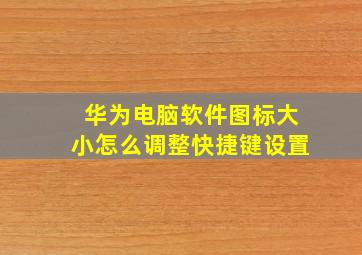 华为电脑软件图标大小怎么调整快捷键设置